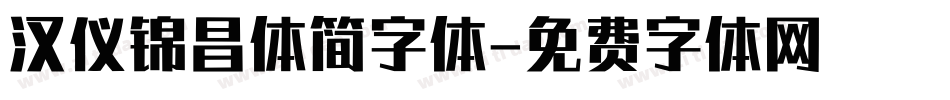 汉仪锦昌体简字体-免费字体网